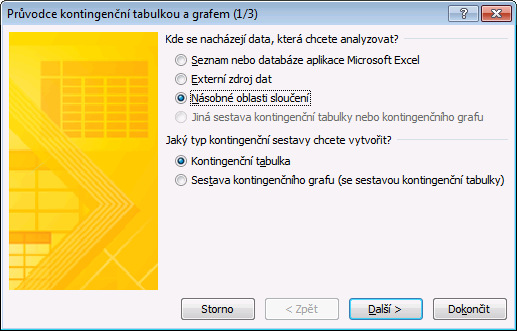 Průvodce kontingenční tabulkou a grafem (1/3)

?

Kde se nacházejí data, která chcete analyzovat?

Seznam nebo databáze aplikace Microsoft Excel

Externí zdroj dat

Násobné oblasti sloučení

Jiná sestava kontingenční tabulky nebo kontingenčního grafu

Jaký typ kontingenční sestavy chcete vytvořit?

Kontingenční tabulka

Sestava kontingenčního grafu (se sestavou kontingenční tabulky)

Storno

< Zpět

Další >

Dokončit